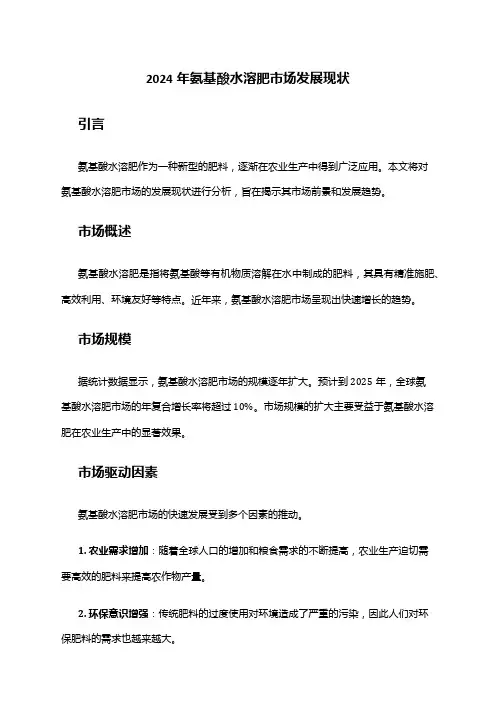 2024 年氨基酸水溶肥市场发展现状

引言

氨基酸水溶肥作为一种新型的肥料，逐渐在农业生产中得到广泛应用。本文将对氨基酸水溶肥市场的发展现状进行分析，旨在揭示其市场前景和发展趋势。

市场概述

氨基酸水溶肥是指将氨基酸等有机物质溶解在水中制成的肥料，其具有精准施肥、高效利用、环境友好等特点。近年来，氨基酸水溶肥市场呈现出快速增长的趋势。

市场规模

据统计数据显示，氨基酸水溶肥市场的规模逐年扩大。预计到 2025 年，全球氨基酸水溶肥市场的年复合增长率将超过 10%。市场规模的扩大主要受益于氨基酸水溶肥在农业生产中的显著效果。

市场驱动因素

氨基酸水溶肥市场的快速发展受到多个因素的推动。

1. 农业需求增加：随着全球人口的增加和粮食需求的不断提高，农业生产迫切需要高效的肥料来提高农作物产量。

2. 环保意识增强：传统肥料的过度使用对环境造成了严重的污染，因此人们对环保肥料的需求也越来越大。